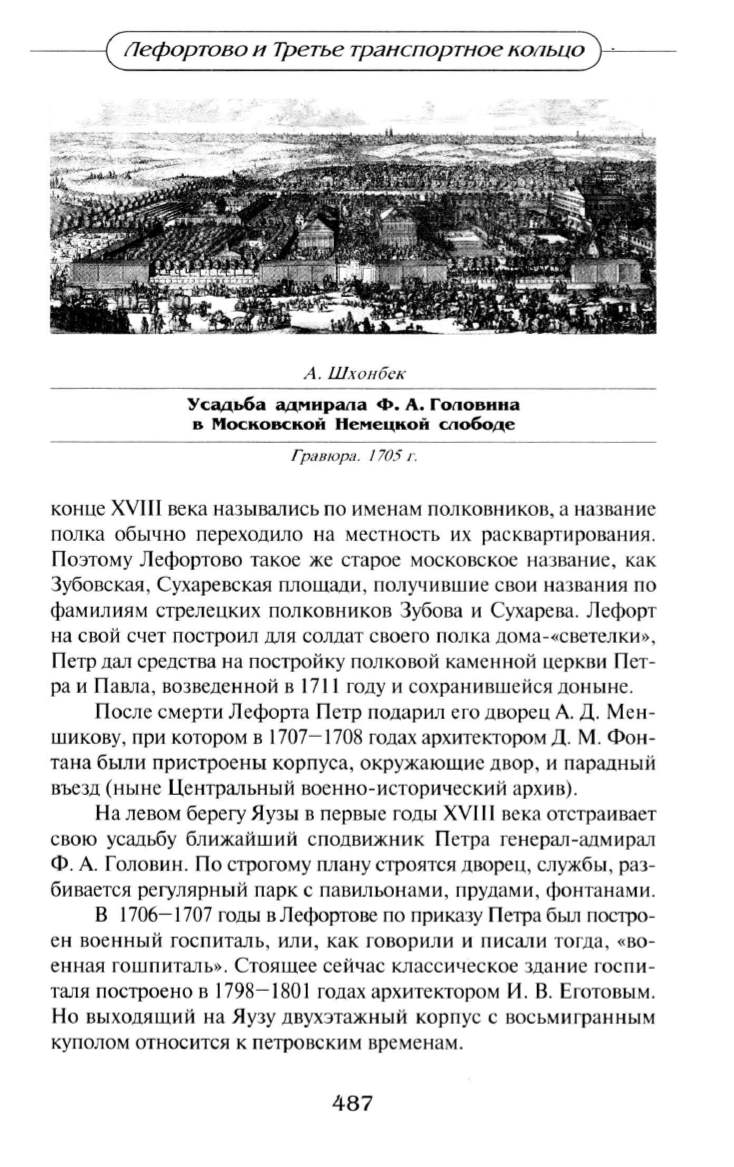 Лефортово и Третье транспортное кольцо

А. Шхонбек

Усадьба адмирала Ф. А. Головина в Московской Немецкой слободе

Гравюра. 1705 г.

конце XVIII века назывались по именам полковников, а название полка обычно переходило на местность их расквартирования. Поэтому Лефортово такое же старое московское название, как Зубовская, Сухаревская площади, получившие свои названия по фамилиям стрелецких полковников Зубова и Сухарева. Лефорт на свой счет построил для солдат своего полка дома-«светелки», Петр дал средства на постройку полковой каменной церкви Петра и Павла, возведенной в 1711 году и сохранившейся доныне.

После смерти Лефорта Петр подарил его дворец А. Д. Меншикову, при котором в 1707—1708 годах архитектором Д. М. Фонтана были пристроены корпуса, окружающие двор, и парадный въезд (ныне Центральный военно-исторический архив).

На левом берегу Яузы в первые годы XVIII века отстраивает свою усадьбу ближайший сподвижник Петра генерал-адмирал Ф. А. Головин. По строгому плану строятся дворец, службы, разбивается регулярный парк с павильонами, прудами, фонтанами.

В 1706—1707 годы в Лефортове по приказу Петра был построен военный госпиталь, или, как говорили и писали тогда, «военная гошпиталь». Стоящее сейчас классическое здание госпиталя построено в 1798—1801 годах архитектором И. В. Еготовым. Но выходящий на Яузу двухэтажный корпус с восьмигранным куполом относится к петровским временам.

487